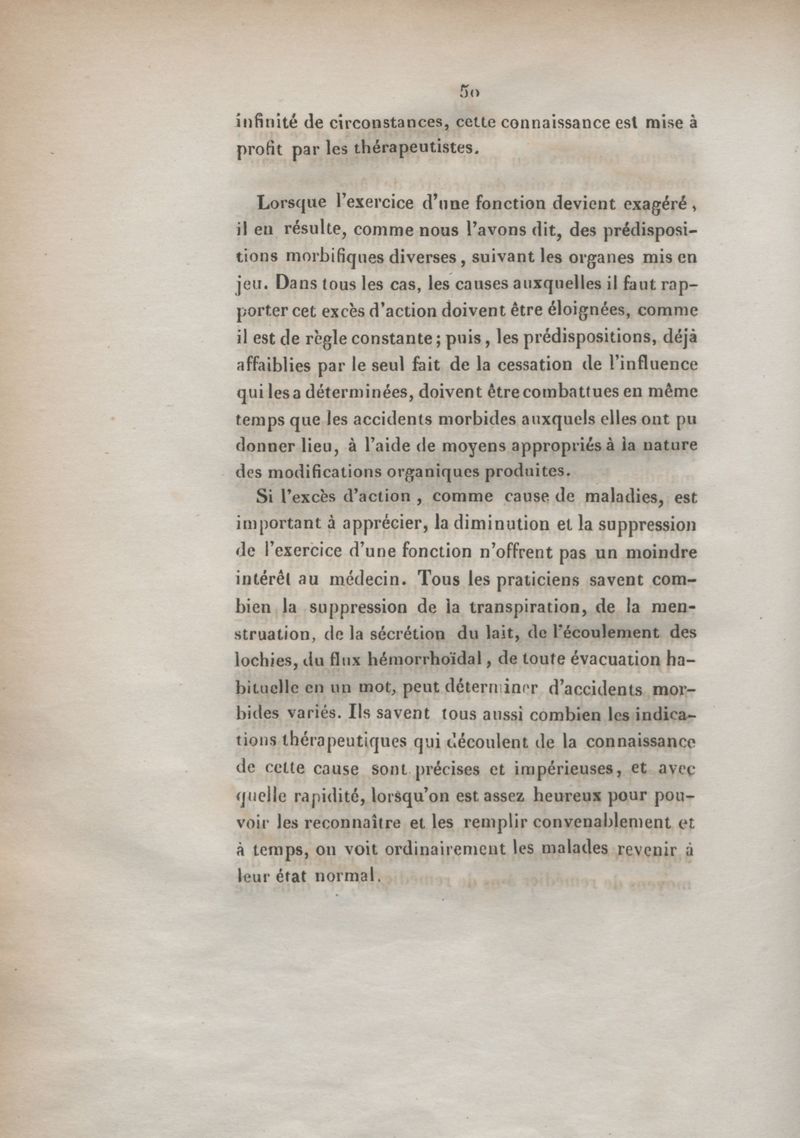 50
infinité de circonstances, cette connaissance est mise à profit par les thérapeutistes.

Lorsque l'exercice d'une fonction devient exagéré, il en résulte, comme nous l'avons dit, des prédispositions morbifiques diverses, suivant les organes mis en jeu. Dans tous les cas, les causes auxquelles il faut rapporter cet excès d'action doivent être éloignées, comme il est de règle constante; puis, les prédispositions, déjà affaiblies par le seul fait de la cessation de l'influence qui les a déterminées, doivent être combattues en même temps que les accidents morbides auxquels elles ont pu donner lieu, à l'aide de moyens appropriés à la nature des modifications organiques produites.

Si l'excès d'action, comme cause de maladies, est important à apprécier, la diminution et la suppression de l'exercice d'une fonction n'offrent pas un moindre intérêt au médecin. Tous les praticiens savent combien la suppression de la transpiration, de la menstruation, de la sécrétion du lait, de l'écoulement des lochies, du flux hémorrhoïdal, de toute évacuation habituelle en un mot, peut déterminer d'accidents morbides variés. Ils savent tous aussi combien les indications thérapeutiques qui découlent de la connaissance de cette cause sont précises et impérieuses, et avec quelle rapidité, lorsqu'on est assez heureux pour pouvoir les reconnaître et les remplir convenablement et à temps, on voit ordinairement les malades revenir à leur état normal.